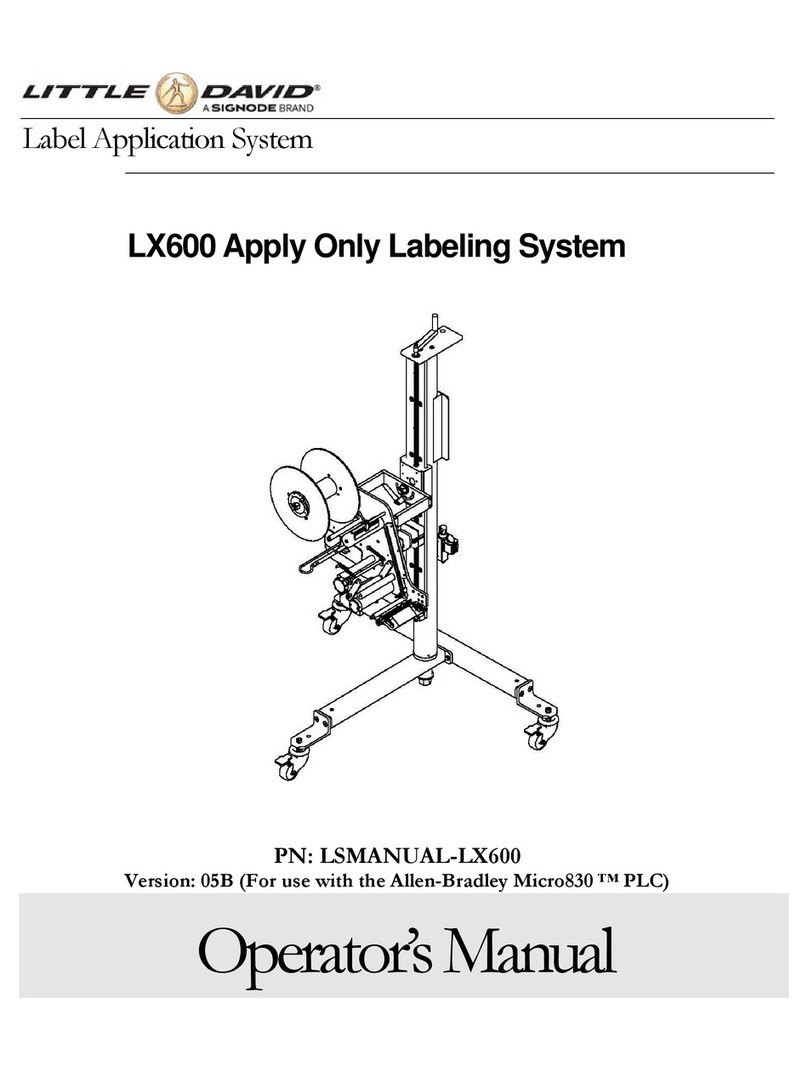 LITTLE DAVID®
A SIGNODE BRAND
Label Application System

LX600 Apply Only Labeling System

PN: LSMANUAL-LX600
Version: 05B (For use with the Allen-Bradley Micro830 ™ PLC)

Operator's Manual